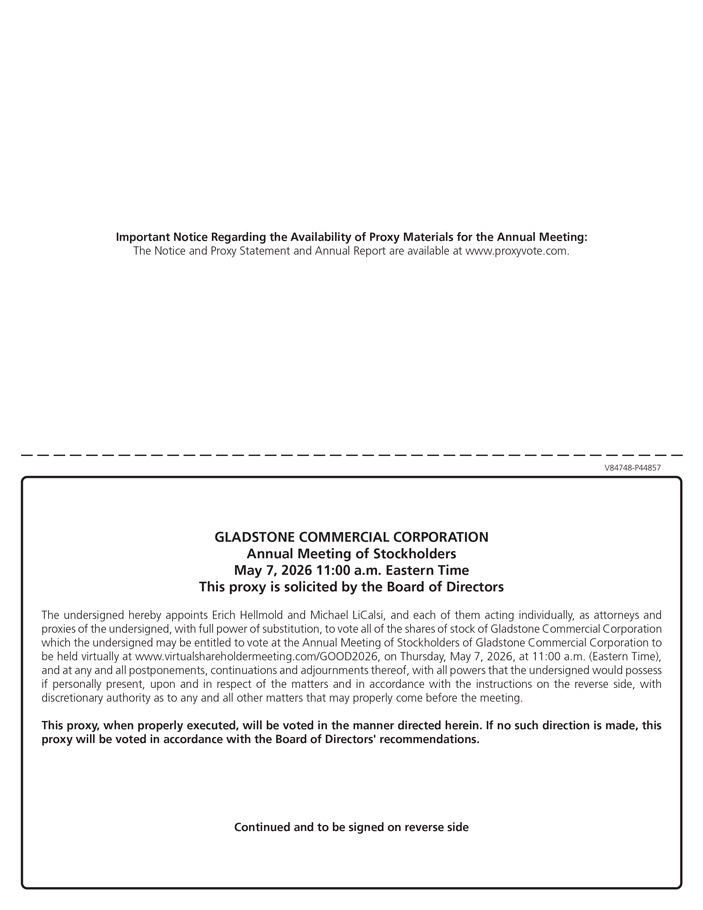 Important Notice Regarding the Availability of Proxy Materials for the Annual Meeting:
The Notice and Proxy Statement and Annual Report are available at www.proxyvote.com.

V84748-P44857

GLADSTONE COMMERCIAL CORPORATION
Annual Meeting of Stockholders
May 7, 2026 11:00 a.m. Eastern Time
This proxy is solicited by the Board of Directors

The undersigned hereby appoints Erich Hellmold and Michael LiCalsi, and each of them acting individually, as attorneys and proxies of the undersigned, with full power of substitution, to vote all of the shares of stock of Gladstone Commercial Corporation which the undersigned may be entitled to vote at the Annual Meeting of Stockholders of Gladstone Commercial Corporation to be held virtually at www.virtualshareholdermeeting.com/GOOD2026, on Thursday, May 7, 2026, at 11:00 a.m. (Eastern Time), and at any and all postponements, continuations and adjournments thereof, with all powers that the undersigned would possess if personally present, upon and in respect of the matters and in accordance with the instructions on the reverse side, with discretionary authority as to any and all other matters that may properly come before the meeting.

This proxy, when properly executed, will be voted in the manner directed herein. If no such direction is made, this proxy will be voted in accordance with the Board of Directors' recommendations.

Continued and to be signed on reverse side